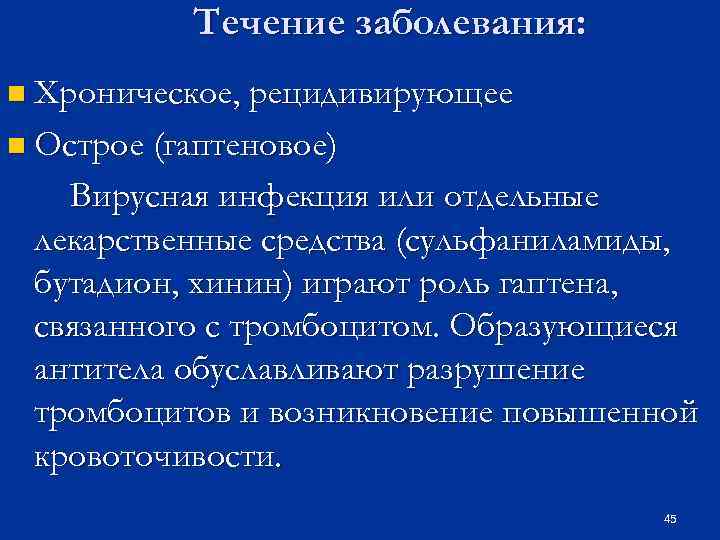 Течение заболевания:

Хроническое, рецидивирующее

Острое (гаптеновое)

Вирусная инфекция или отдельные лекарственные средства (сульфаниламиды, бутадион, хинин) играют роль гаптена, связанного с тромбоцитом. Образующиеся антитела обуславливают разрушение тромбоцитов и возникновение повышенной кровоточивости.

45